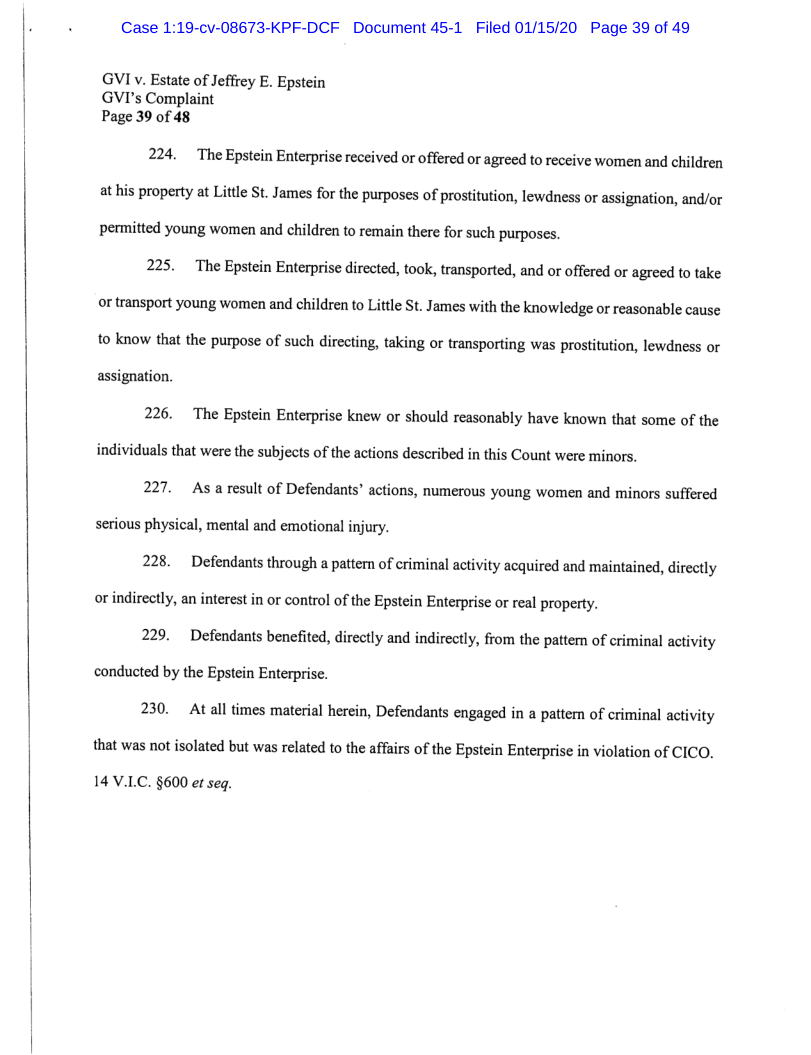 Case 1:19-cv-08673-KPF-DCF Document 45-1 Filed 01/15/20 Page 39 of 49

GVI v. Estate of Jeffrey E. Epstein
GVI's Complaint
Page 39 of 48

224. The Epstein Enterprise received or offered or agreed to receive women and children at his property at Little St. James for the purposes of prostitution, lewdness or assignation, and/or permitted young women and children to remain there for such purposes.

225. The Epstein Enterprise directed, took, transported, and or offered or agreed to take or transport young women and children to Little St. James with the knowledge or reasonable cause to know that the purpose of such directing, taking or transporting was prostitution, lewdness or assignation.

226. The Epstein Enterprise knew or should reasonably have known that some of the individuals that were the subjects of the actions described in this Count were minors.

227. As a result of Defendants' actions, numerous young women and minors suffered serious physical, mental and emotional injury.

228. Defendants through a pattern of criminal activity acquired and maintained, directly or indirectly, an interest in or control of the Epstein Enterprise or real property.

229. Defendants benefited, directly and indirectly, from the pattern of criminal activity conducted by the Epstein Enterprise.

230. At all times material herein, Defendants engaged in a pattern of criminal activity that was not isolated but was related to the affairs of the Epstein Enterprise in violation of CICO. 14 V.I.C. §600 et seq.